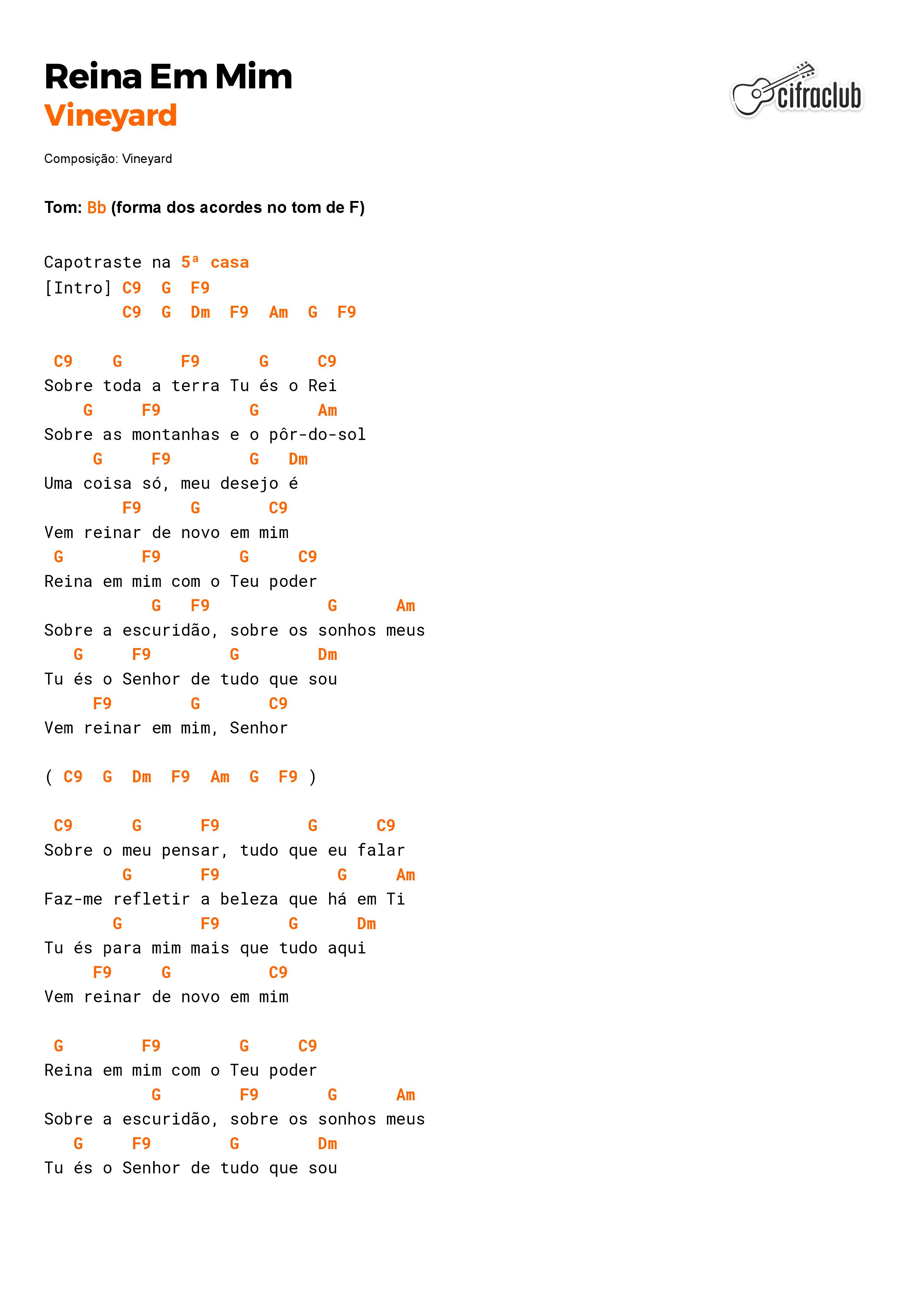 Reina Em Mim
Vineyard

cifraclub

Composição: Vineyard

Tom: Bb (forma dos acordes no tom de F)

Capotraste na 5ª casa
[Intro] C9  G  F9
        C9  G  Dm  F9  Am  G  F9

 C9    G      F9      G     C9
Sobre toda a terra Tu és o Rei
    G     F9         G      Am
Sobre as montanhas e o pôr-do-sol
     G     F9        G   Dm
Uma coisa só, meu desejo é
        F9     G       C9
Vem reinar de novo em mim
 G        F9        G     C9
Reina em mim com o Teu poder
           G   F9            G      Am
Sobre a escuridão, sobre os sonhos meus
   G     F9        G        Dm
Tu és o Senhor de tudo que sou
     F9        G       C9
Vem reinar em mim, Senhor

( C9  G  Dm  F9  Am  G  F9 )

 C9      G      F9         G      C9
Sobre o meu pensar, tudo que eu falar
        G       F9           G     Am
Faz-me refletir a beleza que há em Ti
       G        F9       G      Dm
Tu és para mim mais que tudo aqui
     F9     G          C9
Vem reinar de novo em mim

 G        F9        G     C9
Reina em mim com o Teu poder
           G        F9       G      Am
Sobre a escuridão, sobre os sonhos meus
   G     F9        G        Dm
Tu és o Senhor de tudo que sou